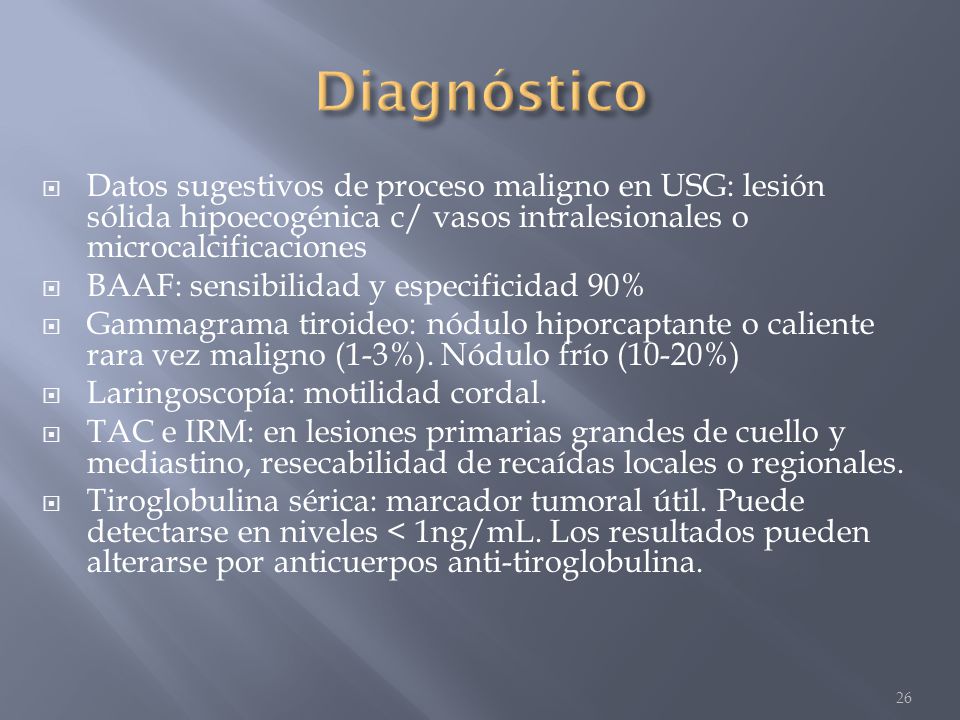 Diagnóstico

Datos sugestivos de proceso maligno en USG: lesión sólida hipoecogénica c/ vasos intralesionales o microcalcificaciones

BAAF: sensibilidad y especificidad 90%

Gammagrama tiroideo: nódulo hiporcaptante o caliente rara vez maligno (1-3%). Nódulo frío (10-20%)

Laringoscopía: motilidad cordal.

TAC e IRM: en lesiones primarias grandes de cuello y mediastino, resecabilidad de recaídas locales o regionales.

Tiroglobulina sérica: marcador tumoral útil. Puede detectarse en niveles < 1ng/mL. Los resultados pueden alterarse por anticuerpos anti-tiroglobulina.

26